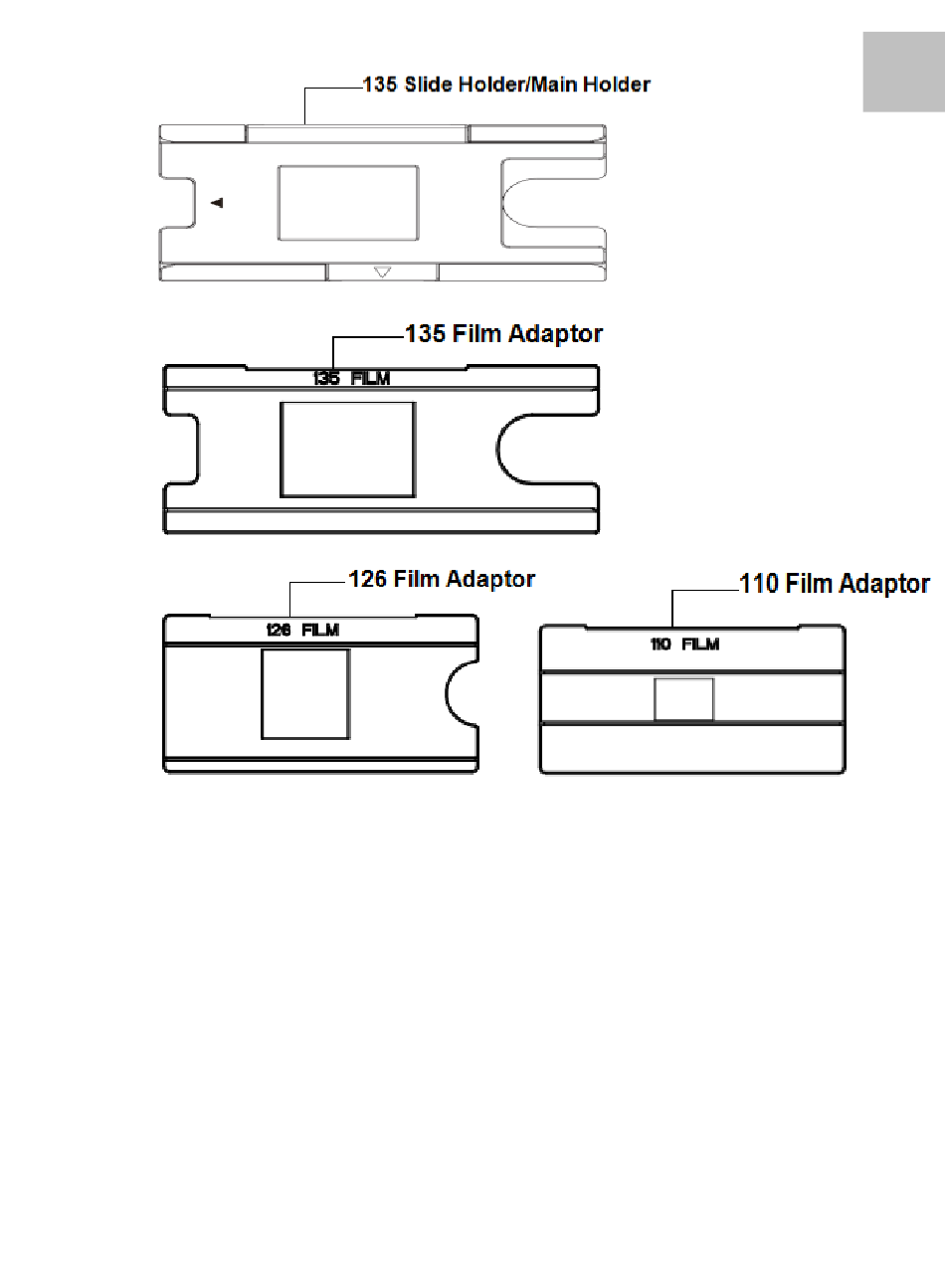 135 Slide Holder/Main Holder

135 Film Adaptor

135 FILM

126 Film Adaptor

126 FILM

110 Film Adaptor

110 FILM